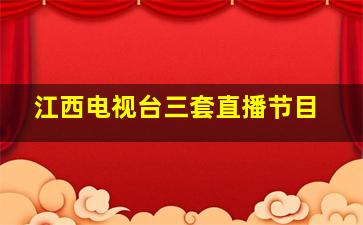 江西电视台三套直播节目